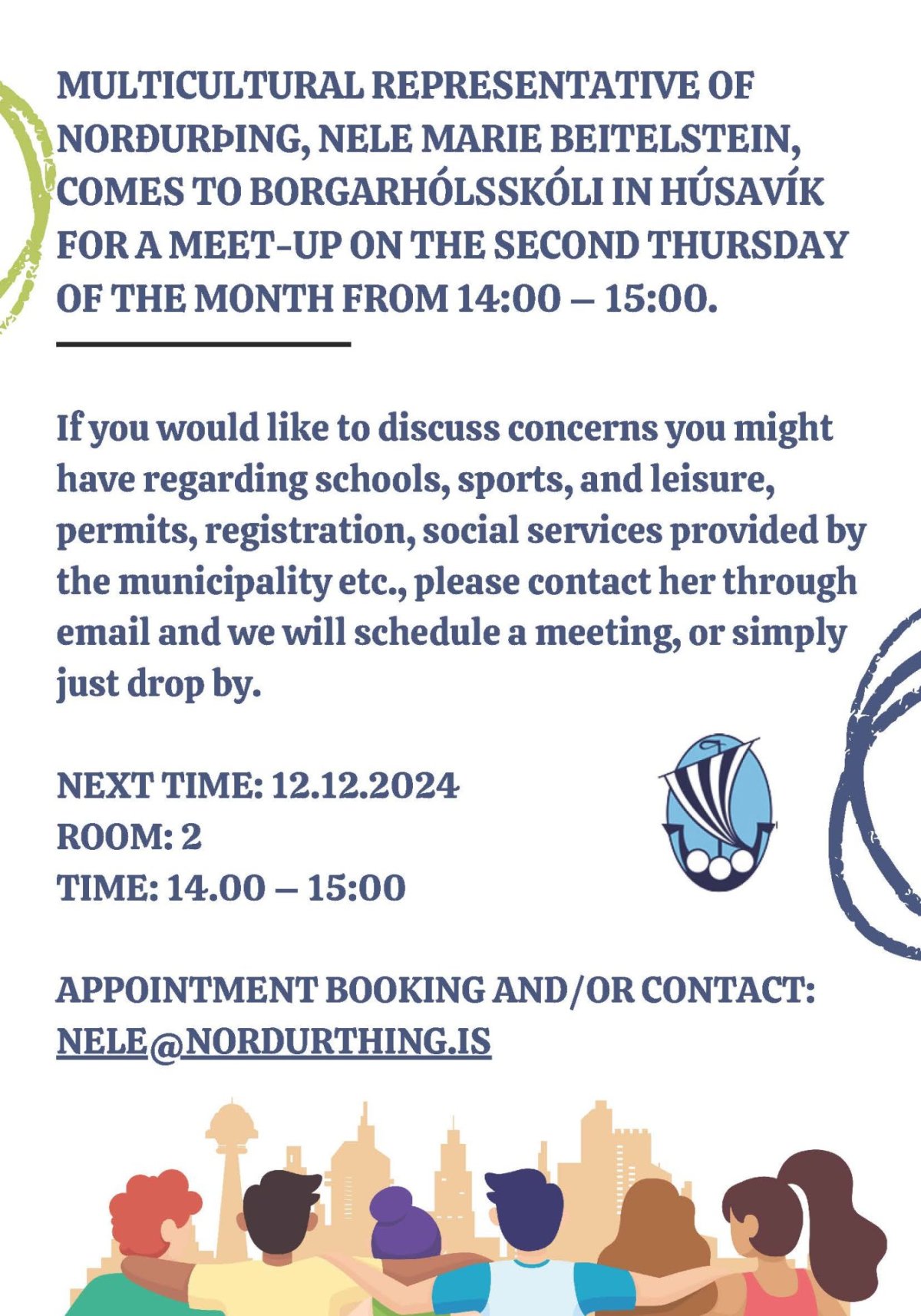 MULTICULTURAL REPRESENTATIVE OF NORÐURÞING, NELE MARIE BEITELSTEIN, COMES TO BORGARHÓLSSKÓLI IN HÚSAVÍK FOR A MEET-UP ON THE SECOND THURSDAY OF THE MONTH FROM 14:00 – 15:00.

If you would like to discuss concerns you might have regarding schools, sports, and leisure, permits, registration, social services provided by the municipality etc., please contact her through email and we will schedule a meeting, or simply just drop by.

NEXT TIME: 12.12.2024
ROOM: 2
TIME: 14.00 – 15:00

APPOINTMENT BOOKING AND/OR CONTACT:
NELE@NORDURTHING.IS